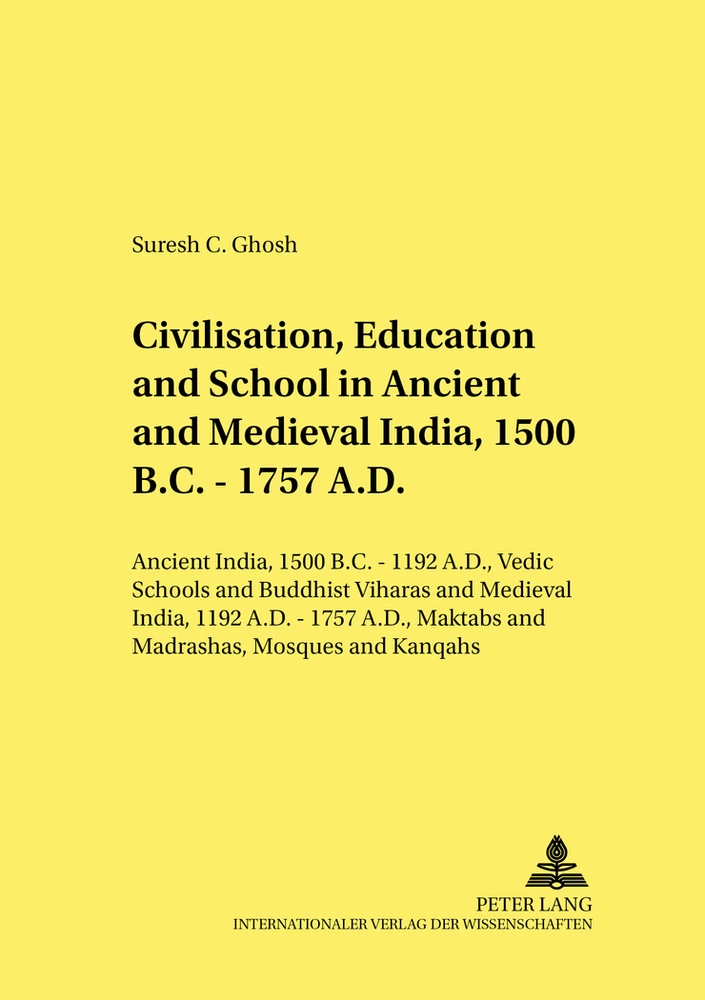 Suresh C. Ghosh

Civilisation, Education and School in Ancient and Medieval India, 1500 B.C. - 1757 A.D.

Ancient India, 1500 B.C. - 1192 A.D., Vedic Schools and Buddhist Viharas and Medieval India, 1192 A.D. - 1757 A.D., Maktabs and Madrashas, Mosques and Kanqahs

PETER LANG
INTERNATIONALER VERLAG DER WISSENSCHAFTEN